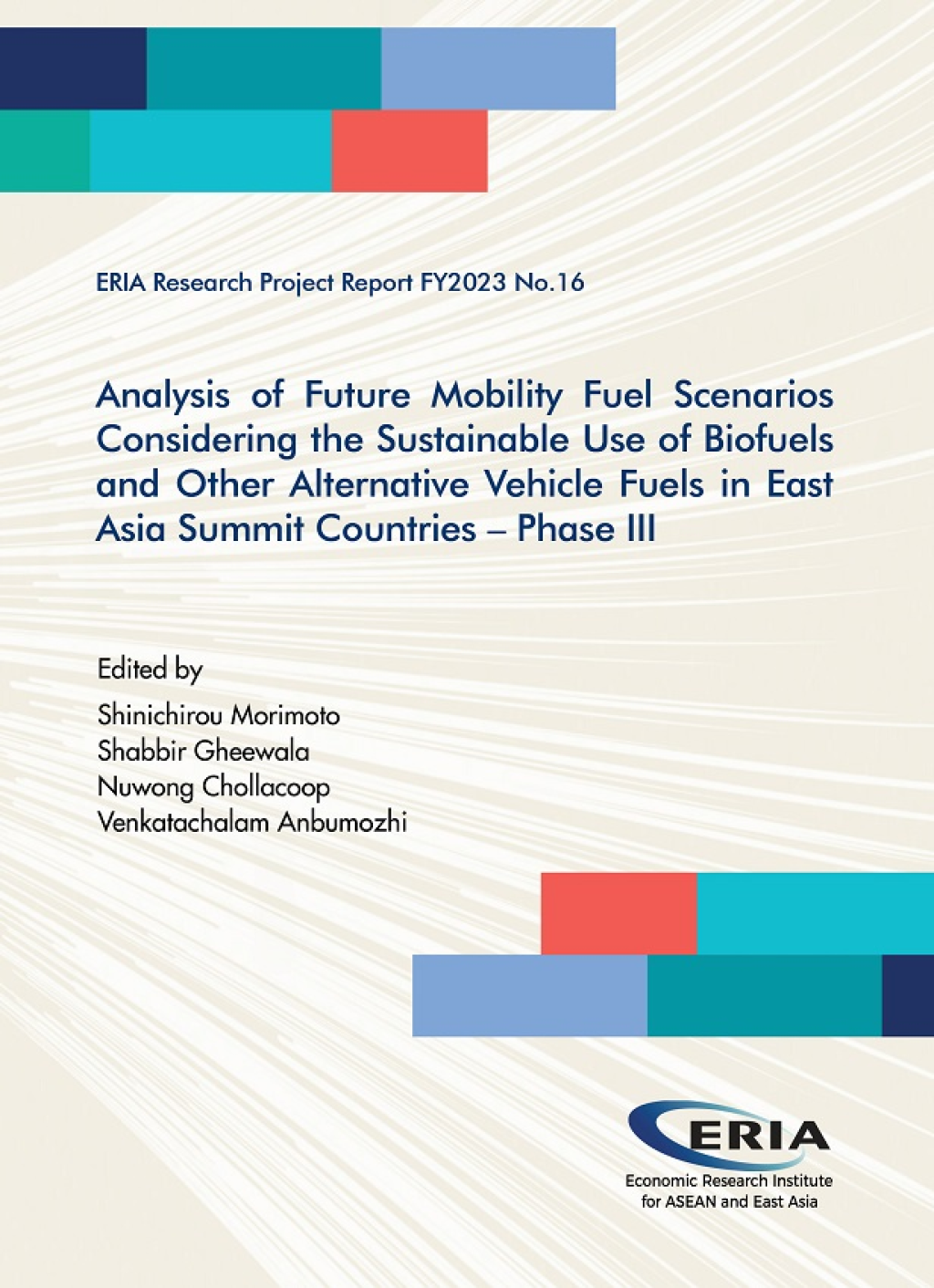 ERIA Research Project Report FY2023 No.16

Analysis of Future Mobility Fuel Scenarios Considering the Sustainable Use of Biofuels and Other Alternative Vehicle Fuels in East Asia Summit Countries – Phase III

Edited by
Shinichirou Morimoto
Shabbir Gheewala
Nuwong Chollacoop
Venkatachalam Anbumozhi

ERIA
Economic Research Institute for ASEAN and East Asia